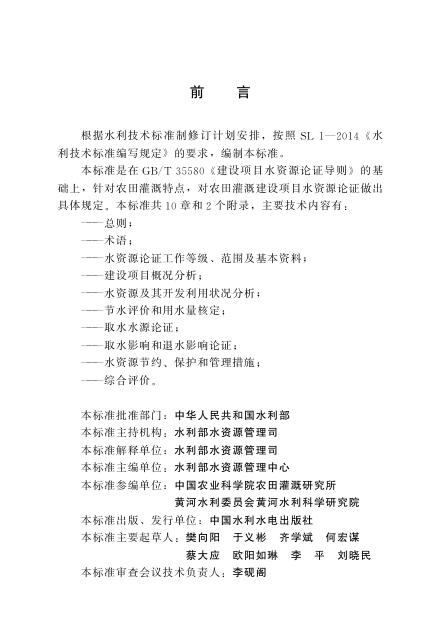 前　言

根据水利技术标准制修订计划安排，按照 SL 1—2014《水利技术标准编写规定》的要求，编制本标准。

本标准是在 GB/T 35580《建设项目水资源论证导则》的基础上，针对农田灌溉特点，对农田灌溉建设项目水资源论证做出具体规定。本标准共 10 章和 2 个附录，主要技术内容有：

——总则；
——术语；
——水资源论证工作等级、范围及基本资料；
——建设项目概况分析；
——水资源及其开发利用状况分析；
——节水评价和用水量核定；
——取水水源论证；
——取水影响和退水影响论证；
——水资源节约、保护和管理措施；
——综合评价。

本标准批准部门：中华人民共和国水利部
本标准主持机构：水利部水资源管理司
本标准解释单位：水利部水资源管理司
本标准主编单位：水利部水资源管理中心
本标准参编单位：中国农业科学院农田灌溉研究所
黄河水利委员会黄河水利科学研究院
本标准出版、发行单位：中国水利水电出版社
本标准主要起草人：樊向阳　于义彬　齐学斌　何宏谋
蔡大应　欧阳如琳　李　平　刘晓民
本标准审查会议技术负责人：李砚阁